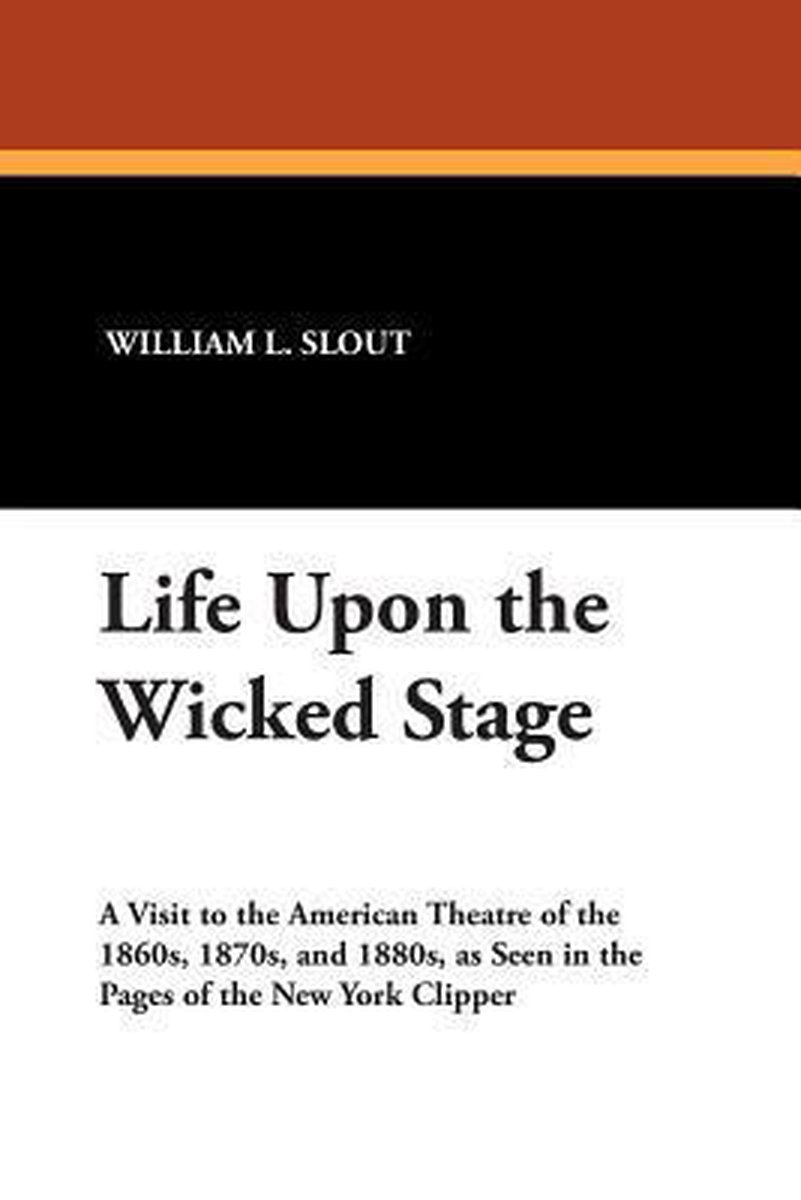 WILLIAM L. SLOUT

Life Upon the Wicked Stage

A Visit to the American Theatre of the 1860s, 1870s, and 1880s, as Seen in the Pages of the New York Clipper